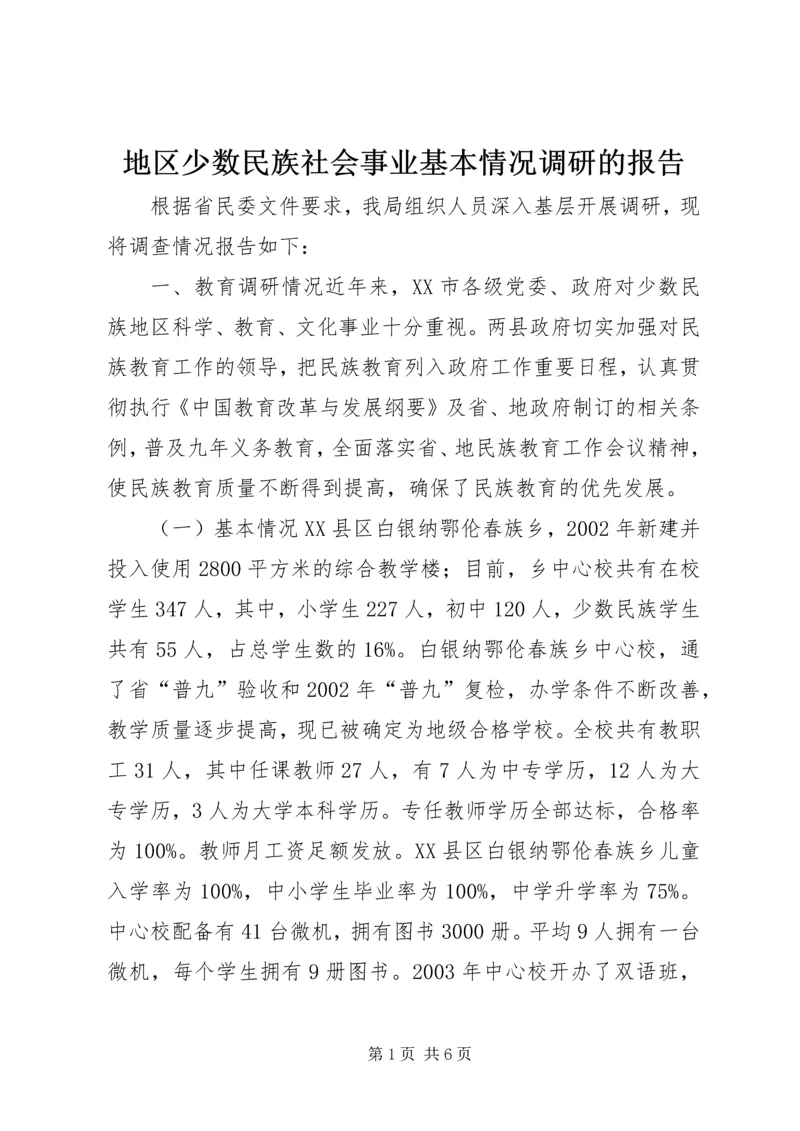 地区少数民族社会事业基本情况调研的报告

根据省民委文件要求，我局组织人员深入基层开展调研，现将调查情况报告如下：

一、教育调研情况近年来，XX 市各级党委、政府对少数民族地区科学、教育、文化事业十分重视。两县政府切实加强对民族教育工作的领导，把民族教育列入政府工作重要日程，认真贯彻执行《中国教育改革与发展纲要》及省、地政府制订的相关条例，普及九年义务教育，全面落实省、地民族教育工作会议精神，使民族教育质量不断得到提高，确保了民族教育的优先发展。

（一）基本情况 XX 县区白银纳鄂伦春族乡，2002 年新建并投入使用 2800 平方米的综合教学楼；目前，乡中心校共有在校学生 347 人，其中，小学生 227 人，初中 120 人，少数民族学生共有 55 人，占总学生数的 16%。白银纳鄂伦春族乡中心校，通了省“普九”验收和 2002 年“普九”复检，办学条件不断改善，教学质量逐步提高，现已被确定为地级合格学校。全校共有教职工 31 人，其中任课教师 27 人，有 7 人为中专学历，12 人为大专学历，3 人为大学本科学历。专任教师学历全部达标，合格率为 100%。教师月工资足额发放。XX 县区白银纳鄂伦春族乡儿童入学率为 100%，中小学生毕业率为 100%，中学升学率为 75%。中心校配备有 41 台微机，拥有图书 3000 册。平均 9 人拥有一台微机，每个学生拥有 9 册图书。2003 年中心校开办了双语班，

第 1 页 共 6 页